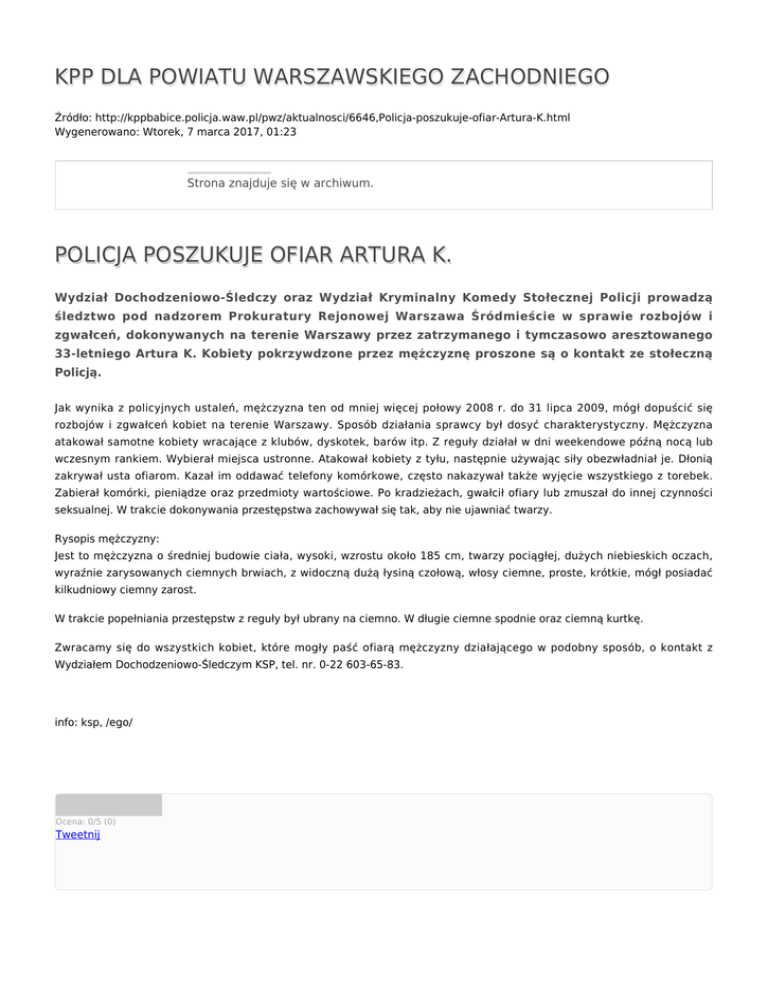 KPP DLA POWIATU WARSZAWSKIEGO ZACHODNIEGO

Źródło: http://kppbabice.policja.waw.pl/pwz/aktualnosci/6646,Policja-poszukuje-ofiar-Artura-K.html
Wygenerowano: Wtorek, 7 marca 2017, 01:23

Strona znajduje się w archiwum.

POLICJA POSZUKUJE OFIAR ARTURA K.

Wydział Dochodzeniowo-Śledczy oraz Wydział Kryminalny Komedy Stołecznej Policji prowadzą śledztwo pod nadzorem Prokuratury Rejonowej Warszawa Śródmieście w sprawie rozbojów i zgwałceń, dokonywanych na terenie Warszawy przez zatrzymanego i tymczasowo aresztowanego 33-letniego Artura K. Kobiety pokrzywdzone przez mężczyznę proszone są o kontakt ze stołeczną Policją.

Jak wynika z policyjnych ustaleń, mężczyzna ten od mniej więcej połowy 2008 r. do 31 lipca 2009, mógł dopuścić się rozbojów i zgwałceń kobiet na terenie Warszawy. Sposób działania sprawcy był dosyć charakterystyczny. Mężczyzna atakował samotne kobiety wracające z klubów, dyskotek, barów itp. Z reguły działał w dni weekendowe późną nocą lub wczesnym rankiem. Wybierał miejsca ustronne. Atakował kobiety z tyłu, następnie używając siły obezwładniał je. Dłonią zakrywał usta ofiarom. Kazał im oddawać telefony komórkowe, często nakazywał także wyjęcie wszystkiego z torebek. Zabierał komórki, pieniądze oraz przedmioty wartościowe. Po kradzieżach, gwałcił ofiary lub zmuszał do innej czynności seksualnej. W trakcie dokonywania przestępstwa zachowywał się tak, aby nie ujawniać twarzy.

Rysopis mężczyzny:
Jest to mężczyzna o średniej budowie ciała, wysoki, wzrostu około 185 cm, twarzy pociągłej, dużych niebieskich oczach, wyraźnie zarysowanych ciemnych brwiach, z widoczną dużą łysiną czołową, włosy ciemne, proste, krótkie, mógł posiadać kilkudniowy ciemny zarost.

W trakcie popełniania przestępstw z reguły był ubrany na ciemno. W długie ciemne spodnie oraz ciemną kurtkę.

Zwracamy się do wszystkich kobiet, które mogły paść ofiarą mężczyzny działającego w podobny sposób, o kontakt z Wydziałem Dochodzeniowo-Śledczym KSP, tel. nr. 0-22 603-65-83.

info: ksp, /ego/

Ocena: 0/5 (0)
Tweetnij